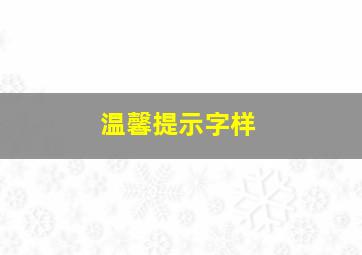 温馨提示字样